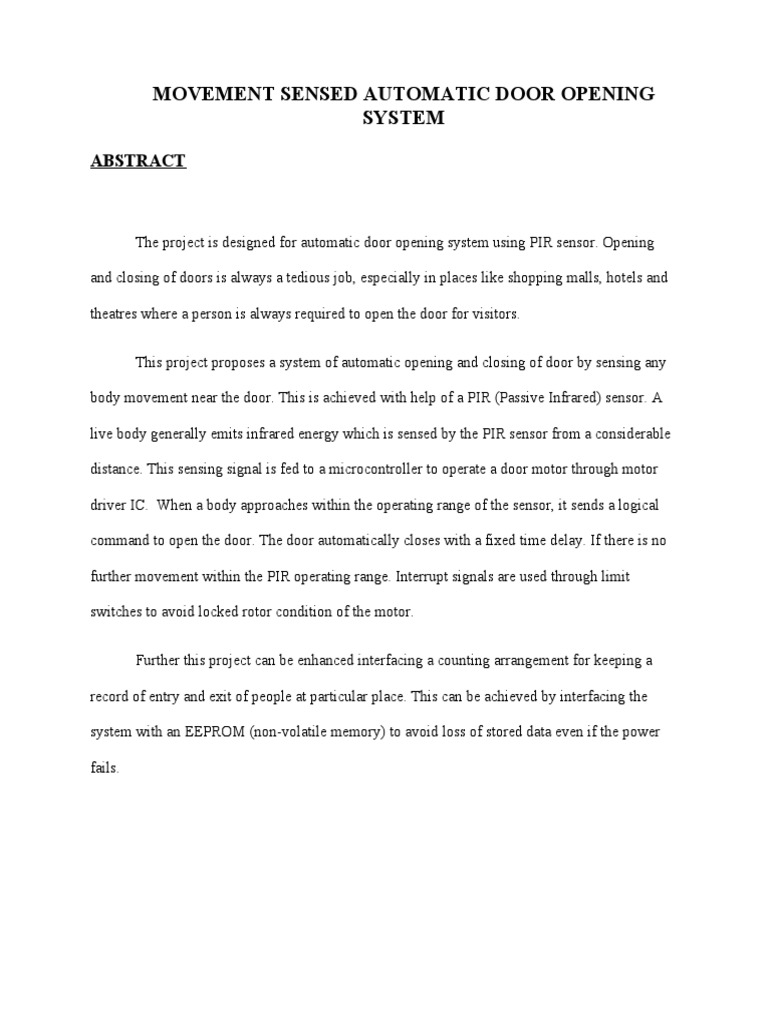 MOVEMENT SENSED AUTOMATIC DOOR OPENING SYSTEM

ABSTRACT

The project is designed for automatic door opening system using PIR sensor. Opening and closing of doors is always a tedious job, especially in places like shopping malls, hotels and theatres where a person is always required to open the door for visitors.

This project proposes a system of automatic opening and closing of door by sensing any body movement near the door. This is achieved with help of a PIR (Passive Infrared) sensor. A live body generally emits infrared energy which is sensed by the PIR sensor from a considerable distance. This sensing signal is fed to a microcontroller to operate a door motor through motor driver IC. When a body approaches within the operating range of the sensor, it sends a logical command to open the door. The door automatically closes with a fixed time delay. If there is no further movement within the PIR operating range. Interrupt signals are used through limit switches to avoid locked rotor condition of the motor.

Further this project can be enhanced interfacing a counting arrangement for keeping a record of entry and exit of people at particular place. This can be achieved by interfacing the system with an EEPROM (non-volatile memory) to avoid loss of stored data even if the power fails.